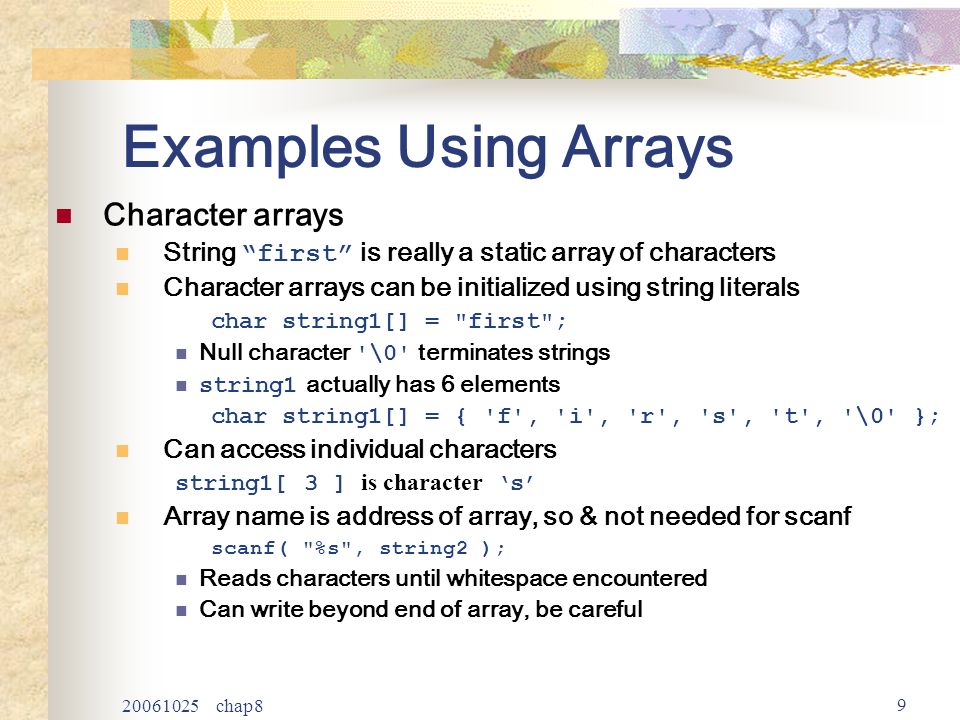 Examples Using Arrays

Character arrays

String “first” is really a static array of characters

Character arrays can be initialized using string literals

char string1[] = "first";

Null character '\0' terminates strings

string1 actually has 6 elements

char string1[] = { 'f', 'i', 'r', 's', 't', '\0' };

Can access individual characters

string1[ 3 ] is character ‘s’

Array name is address of array, so & not needed for scanf

scanf( "%s", string2 );

Reads characters until whitespace encountered

Can write beyond end of array, be careful

20061025 chap8

9